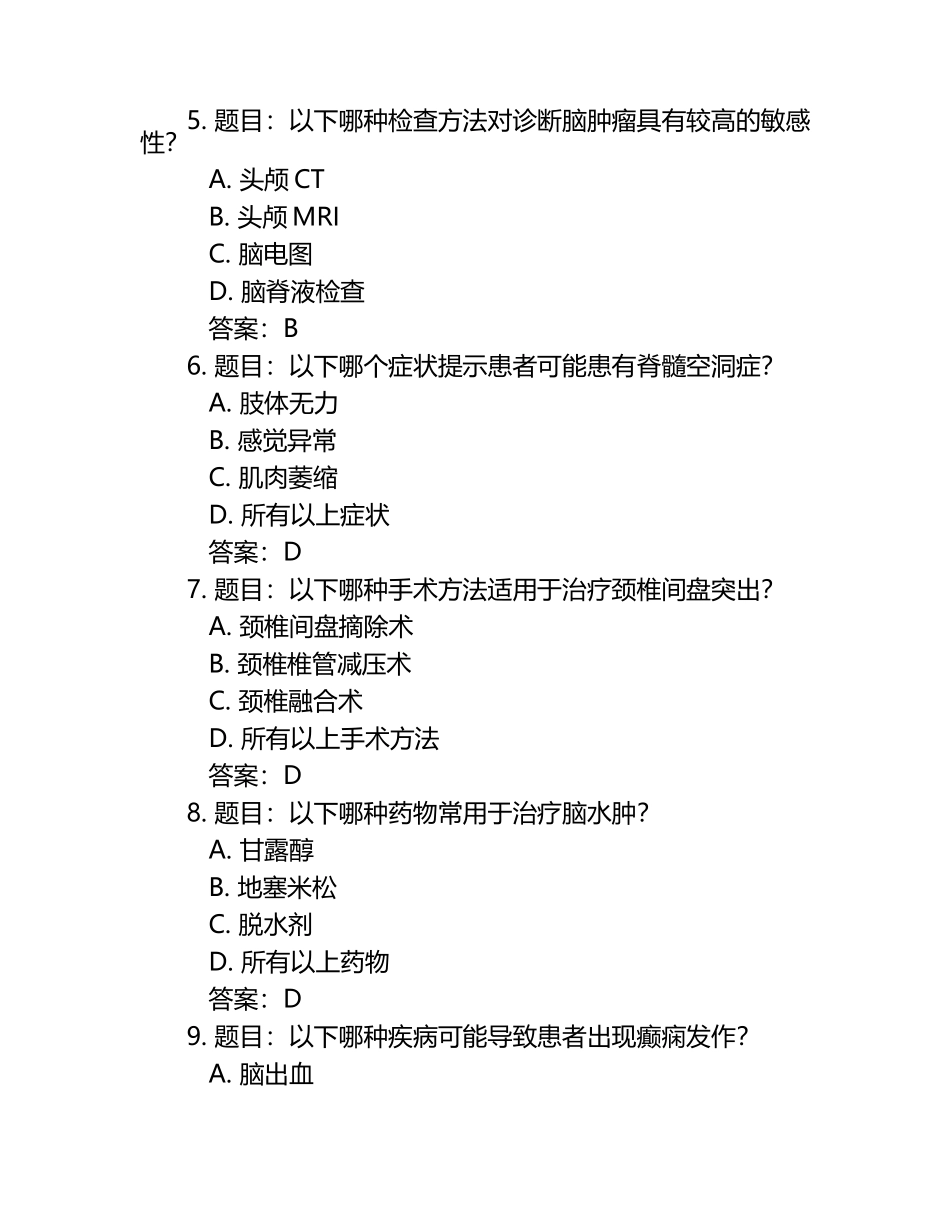 5. 题目：以下哪种检查方法对诊断脑肿瘤具有较高的敏感性？

A. 头颅 CT

B. 头颅 MRI

C. 脑电图

D. 脑脊液检查

答案：B

6. 题目：以下哪个症状提示患者可能患有脊髓空洞症？

A. 肢体无力

B. 感觉异常

C. 肌肉萎缩

D. 所有以上症状

答案：D

7. 题目：以下哪种手术方法适用于治疗颈椎间盘突出？

A. 颈椎间盘摘除术

B. 颈椎椎管减压术

C. 颈椎融合术

D. 所有以上手术方法

答案：D

8. 题目：以下哪种药物常用于治疗脑水肿？

A. 甘露醇

B. 地塞米松

C. 脱水剂

D. 所有以上药物

答案：D

9. 题目：以下哪种疾病可能导致患者出现癫痫发作？

A. 脑出血